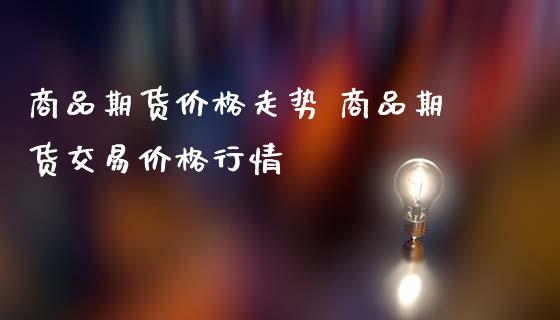 商品期货价格走势 商品期货交易价格行情